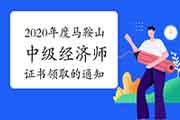 2020年度马鞍山
中级经济师
证书领取的通知